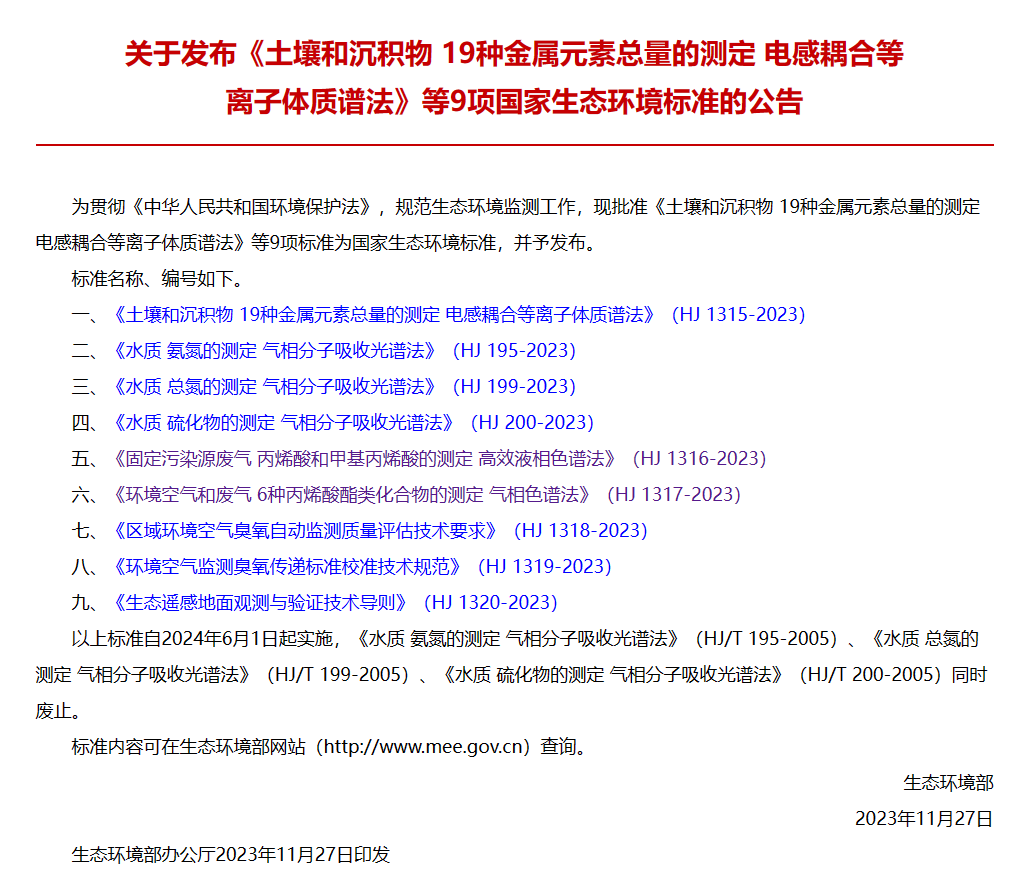 关于发布《土壤和沉积物 19种金属元素总量的测定 电感耦合等离子体质谱法》等9项国家生态环境标准的公告

为贯彻《中华人民共和国环境保护法》，规范生态环境监测工作，现批准《土壤和沉积物 19种金属元素总量的测定 电感耦合等离子体质谱法》等9项标准为国家生态环境标准，并予发布。

标准名称、编号如下。

一、《土壤和沉积物 19种金属元素总量的测定 电感耦合等离子体质谱法》（HJ 1315-2023）

二、《水质 氨氮的测定 气相分子吸收光谱法》（HJ 195-2023）

三、《水质 总氮的测定 气相分子吸收光谱法》（HJ 199-2023）

四、《水质 硫化物的测定 气相分子吸收光谱法》（HJ 200-2023）

五、《固定污染源废气 丙烯酸和甲基丙烯酸的测定 高效液相色谱法》（HJ 1316-2023）

六、《环境空气和废气 6种丙烯酸酯类化合物的测定 气相色谱法》（HJ 1317-2023）

七、《区域环境空气臭氧自动监测质量评估技术要求》（HJ 1318-2023）

八、《环境空气监测臭氧传递标准校准技术规范》（HJ 1319-2023）

九、《生态遥感地面观测与验证技术导则》（HJ 1320-2023）

以上标准自2024年6月1日起实施，《水质 氨氮的测定 气相分子吸收光谱法》（HJ/T 195-2005）、《水质 总氮的测定 气相分子吸收光谱法》（HJ/T 199-2005）、《水质 硫化物的测定 气相分子吸收光谱法》（HJ/T 200-2005）同时废止。

标准内容可在生态环境部网站（http://www.mee.gov.cn）查询。

生态环境部

2023年11月27日

生态环境部办公厅2023年11月27日印发